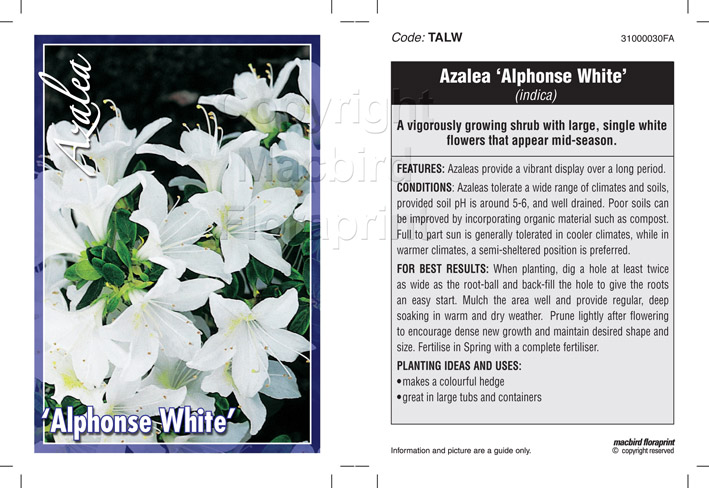 Azalea

'Alphonse White'

Code: TALW

31000030FA

Azalea 'Alphonse White'

(indica)

A vigorously growing shrub with large, single white flowers that appear mid-season.

FEATURES: Azaleas provide a vibrant display over a long period.

CONDITIONS: Azaleas tolerate a wide range of climates and soils, provided soil pH is around 5-6, and well drained. Poor soils can be improved by incorporating organic material such as compost. Full to part sun is generally tolerated in cooler climates, while in warmer climates, a semi-sheltered position is preferred.

FOR BEST RESULTS: When planting, dig a hole at least twice as wide as the root-ball and back-fill the hole to give the roots an easy start. Mulch the area well and provide regular, deep soaking in warm and dry weather. Prune lightly after flowering to encourage dense new growth and maintain desired shape and size. Fertilise in Spring with a complete fertiliser.

PLANTING IDEAS AND USES:

• makes a colourful hedge
• great in large tubs and containers

Information and picture are a guide only.

macbird floraprint
© copyright reserved

Copyright Macbird Floraprint